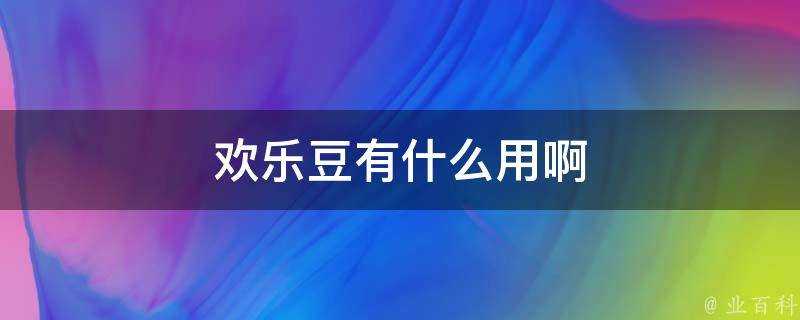 欢乐豆有什么用啊

@ 业百科